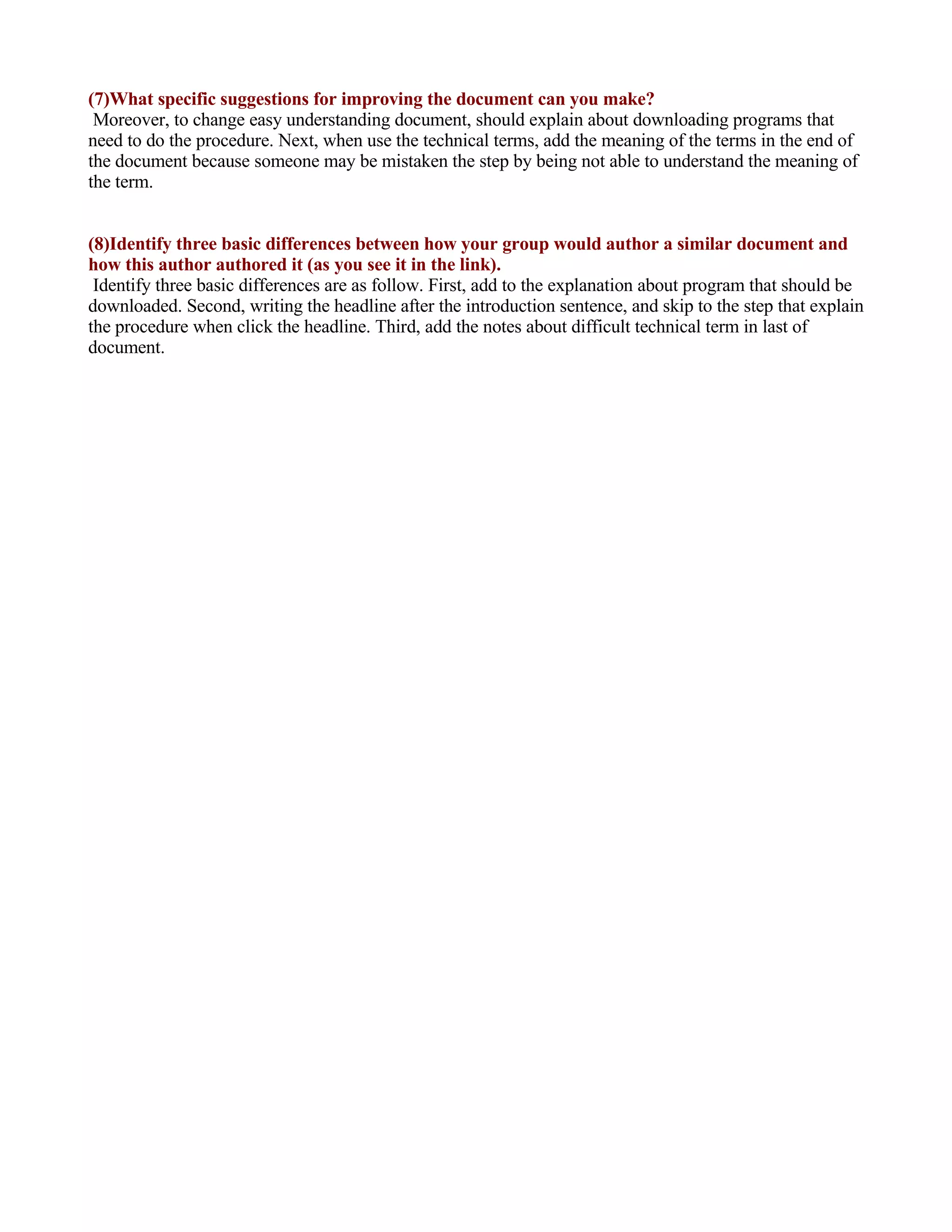 (7)What specific suggestions for improving the document can you make?
Moreover, to change easy understanding document, should explain about downloading programs that need to do the procedure. Next, when use the technical terms, add the meaning of the terms in the end of the document because someone may be mistaken the step by being not able to understand the meaning of the term.

(8)Identify three basic differences between how your group would author a similar document and how this author authored it (as you see it in the link).
Identify three basic differences are as follow. First, add to the explanation about program that should be downloaded. Second, writing the headline after the introduction sentence, and skip to the step that explain the procedure when click the headline. Third, add the notes about difficult technical term in last of document.